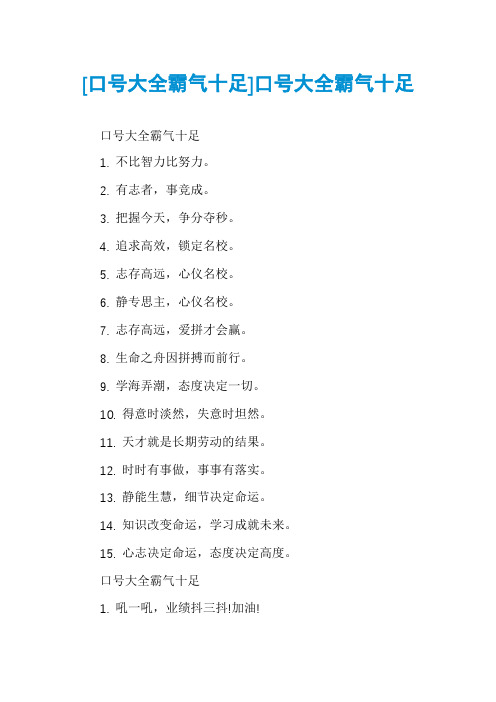 [口号大全霸气十足]口号大全霸气十足

口号大全霸气十足

1. 不比智力比努力。

2. 有志者，事竟成。

3. 把握今天，争分夺秒。

4. 追求高效，锁定名校。

5. 志存高远，心仪名校。

6. 静专思主，心仪名校。

7. 志存高远，爱拼才会赢。

8. 生命之舟因拼搏而前行。

9. 学海弄潮，态度决定一切。

10. 得意时淡然，失意时坦然。

11. 天才就是长期劳动的结果。

12. 时时有事做，事事有落实。

13. 静能生慧，细节决定命运。

14. 知识改变命运，学习成就未来。

15. 心志决定命运，态度决定高度。

口号大全霸气十足

1. 吼一吼，业绩抖三抖!加油!